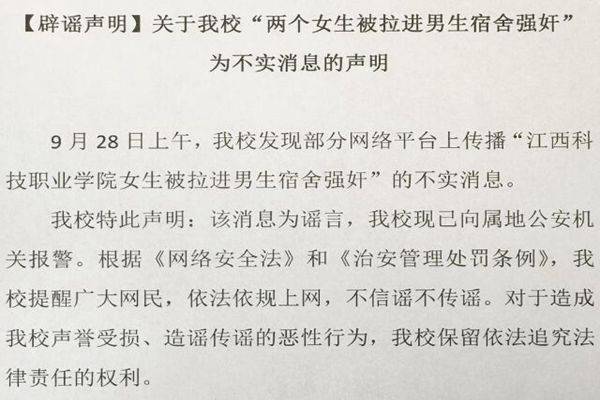 【辟谣声明】关于我校“两个女生被拉进男生宿舍强奸”为不实消息的声明

9月28日上午，我校发现部分网络平台上传播“江西科技职业学院女生被拉进男生宿舍强奸”的不实消息。

我校特此声明：该消息为谣言，我校现已向属地公安机关报警。根据《网络安全法》和《治安管理处罚条例》，我校提醒广大网民，依法依规上网，不信谣不传谣。对于造成我校声誉受损、造谣传谣的恶性行为，我校保留依法追究法律责任的权利。